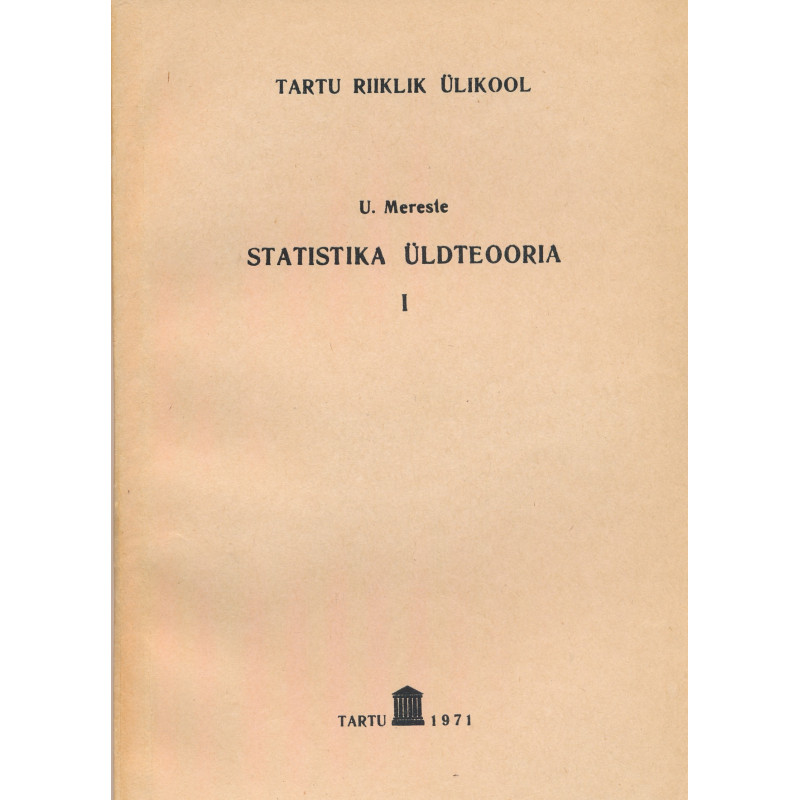 TARTU RIIKLIK ÜLIKOOL

U. Mereste

STATISTIKA ÜLDTEOORIA

I

TARTU 1971